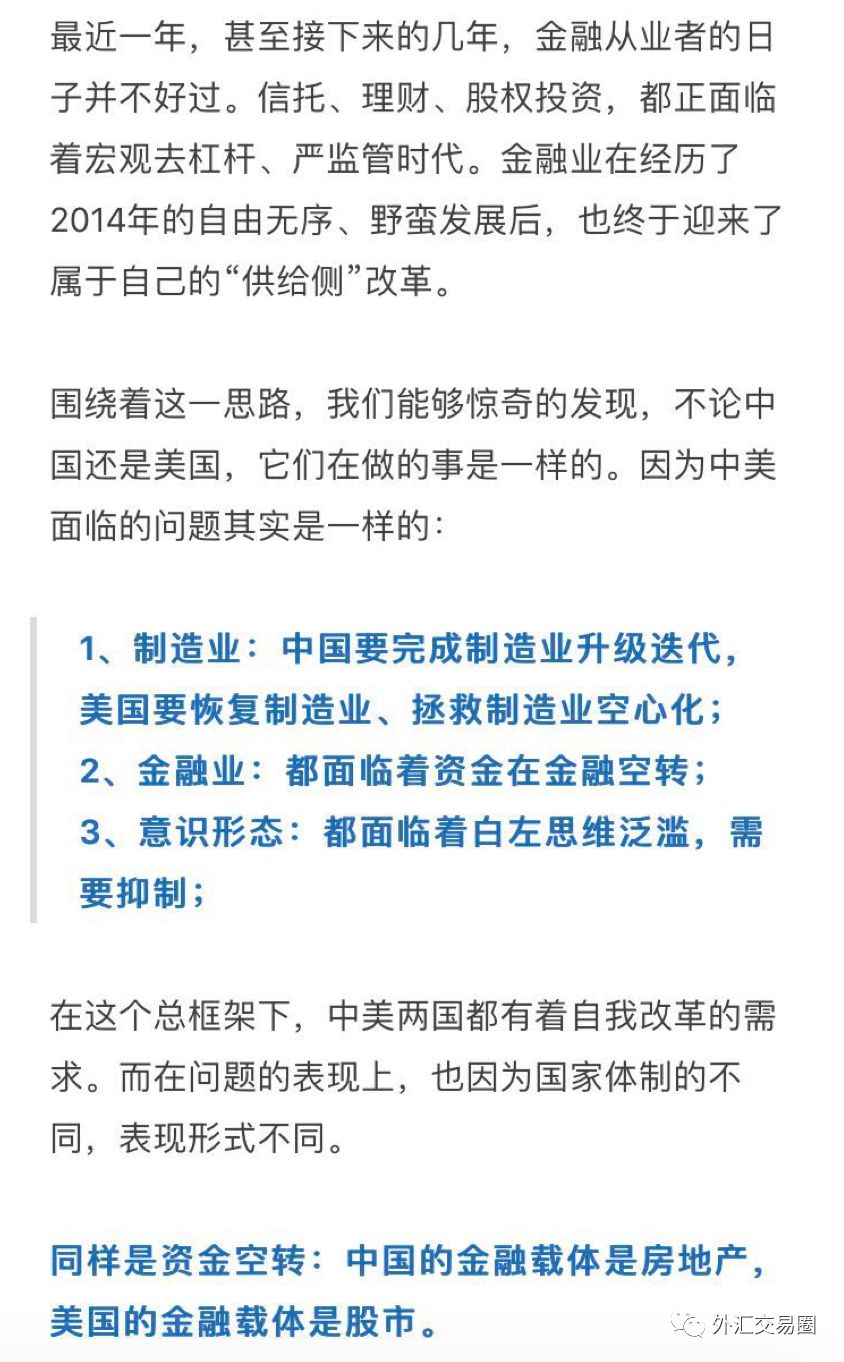 最近一年，甚至接下来的几年，金融从业者的日子并不好过。信托、理财、股权投资，都正面临着宏观去杠杆、严监管时代。金融业在经历了2014年的自由无序、野蛮发展后，也终于迎来了属于自己的“供给侧”改革。

围绕着这一思路，我们能够惊奇的发现，不论中国还是美国，它们在做的事是一样的。因为中美面临的问题其实是一样的：

1、制造业：中国要完成制造业升级迭代，美国要恢复制造业、拯救制造业空心化；
2、金融业：都面临着资金在金融空转；
3、意识形态：都面临着白左思维泛滥，需要抑制；

在这个总框架下，中美两国都有着自我改革的需求。而在问题的表现上，也因为国家体制的不同，表现形式不同。

同样是资金空转：中国的金融载体是房地产，美国的金融载体是股市。

外汇交易圈